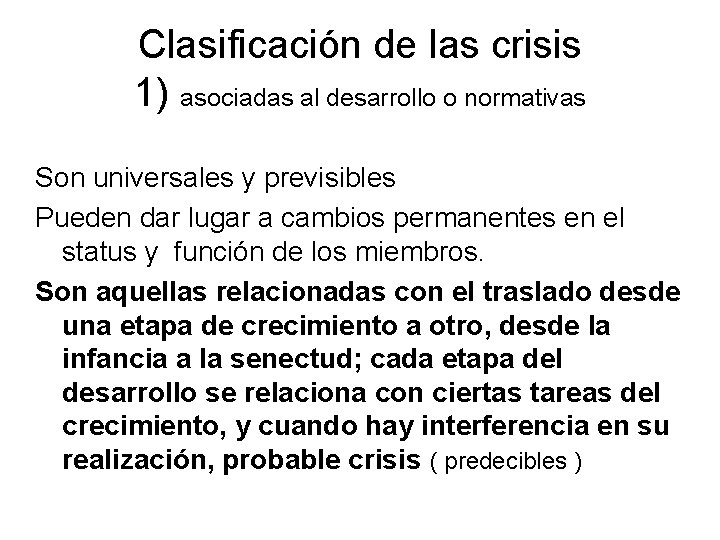 Clasificación de las crisis
1) asociadas al desarrollo o normativas

Son universales y previsibles

Pueden dar lugar a cambios permanentes en el status y función de los miembros.

Son aquellas relacionadas con el traslado desde una etapa de crecimiento a otro, desde la infancia a la senectud; cada etapa del desarrollo se relaciona con ciertas tareas del crecimiento, y cuando hay interferencia en su realización, probable crisis ( predecibles )